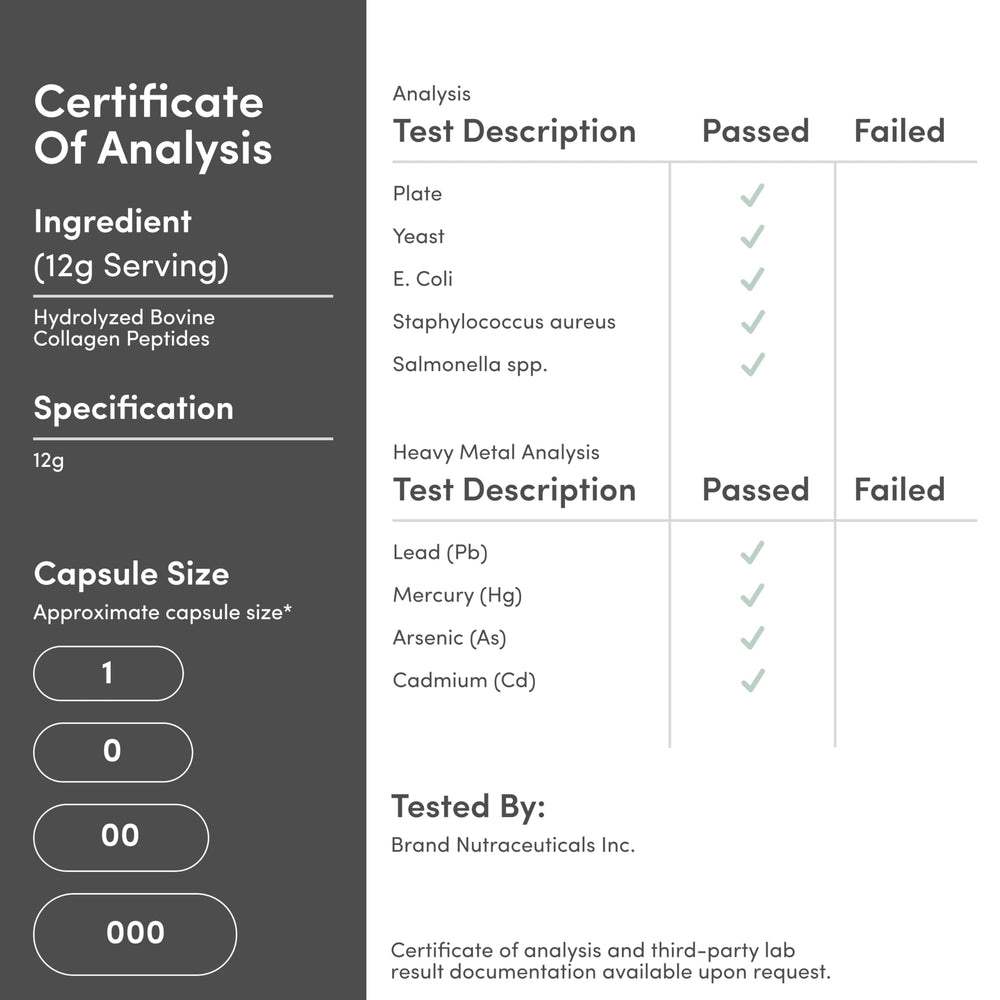 Certificate Of Analysis

Ingredient
(12g Serving)

Hydrolyzed Bovine Collagen Peptides

Specification

12g

Capsule Size
Approximate capsule size*

1

0

00

000

Analysis

| Test Description | Passed | Failed |
|---|---|---|
| Plate | ✓ | |
| Yeast | ✓ | |
| E. Coli | ✓ | |
| Staphylococcus aureus | ✓ | |
| Salmonella spp. | ✓ | |

Heavy Metal Analysis

| Test Description | Passed | Failed |
|---|---|---|
| Lead (Pb) | ✓ | |
| Mercury (Hg) | ✓ | |
| Arsenic (As) | ✓ | |
| Cadmium (Cd) | ✓ | |

Tested By:
Brand Nutraceuticals Inc.

Certificate of analysis and third-party lab result documentation available upon request.